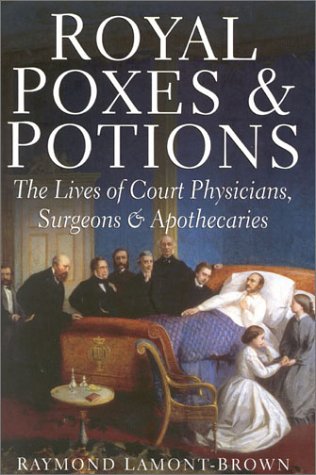 ROYAL POXES & POTIONS

The Lives of Court Physicians, Surgeons & Apothecaries

RAYMOND LAMONT-BROWN